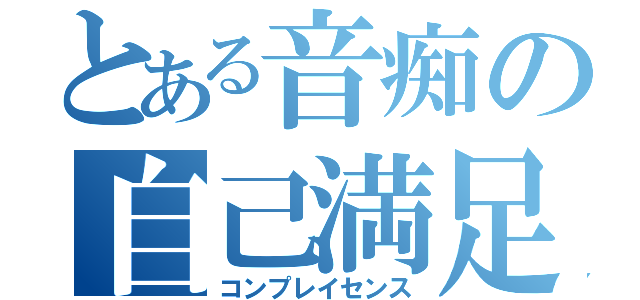 とある音痴の
自己満足
コンプレイセンス